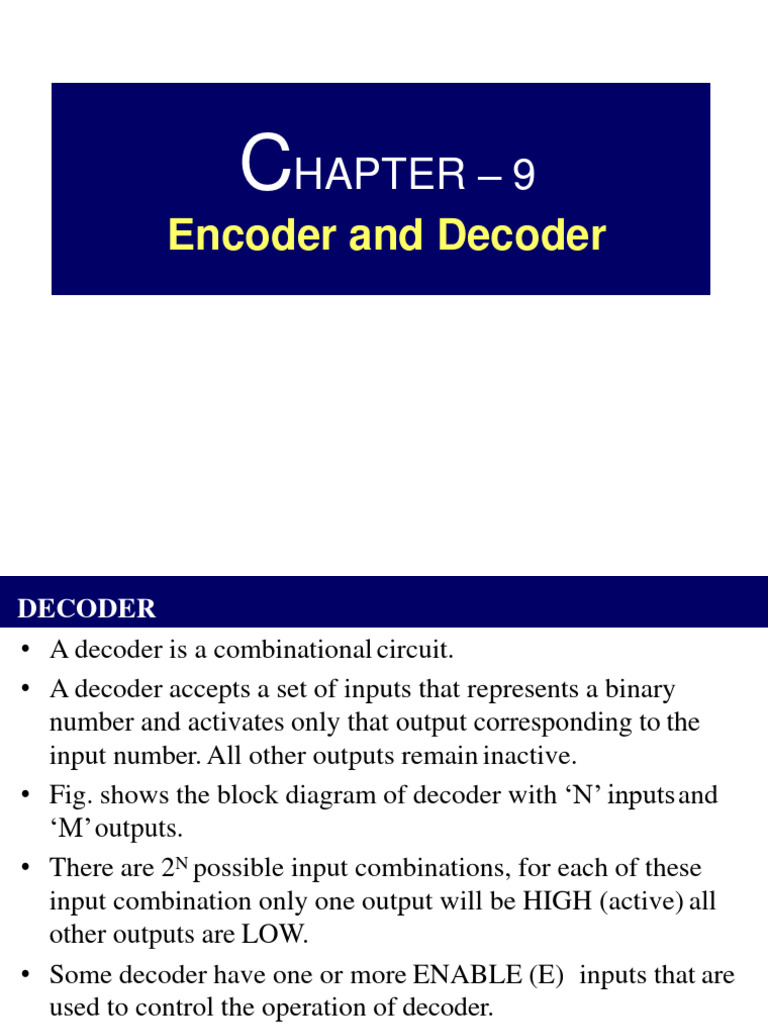 CHAPTER – 9
Encoder and Decoder

DECODER

• A decoder is a combinational circuit.
• A decoder accepts a set of inputs that represents a binary number and activates only that output corresponding to the input number. All other outputs remain inactive.
• Fig. shows the block diagram of decoder with ‘N’ inputs and ‘M’ outputs.
• There are $2^N$ possible input combinations, for each of these input combination only one output will be HIGH (active) all other outputs are LOW.
• Some decoder have one or more ENABLE (E) inputs that are used to control the operation of decoder.